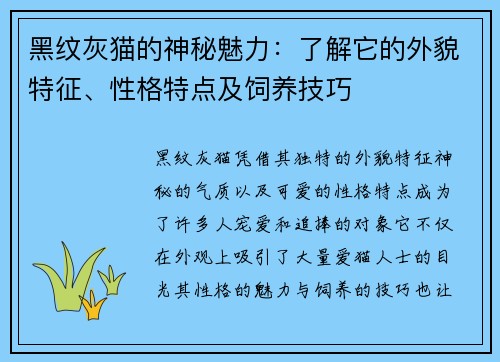 黑纹灰猫的神秘魅力：了解它的外貌特征、性格特点及饲养技巧

黑纹灰猫凭借其独特的外貌特征神秘的气质以及可爱的性格特点成为了许多人宠爱和追捧的对象它不仅在外观上吸引了大量爱猫人士的目光其性格的魅力与饲养的技巧也让